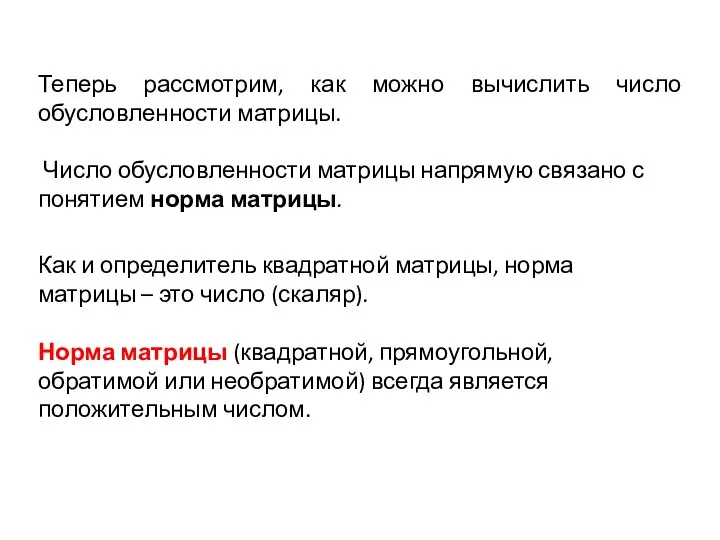 Теперь рассмотрим, как можно вычислить число обусловленности матрицы.

Число обусловленности матрицы напрямую связано с понятием норма матрицы.

Как и определитель квадратной матрицы, норма матрицы – это число (скаляр).

Норма матрицы (квадратной, прямоугольной, обратимой или необратимой) всегда является положительным числом.